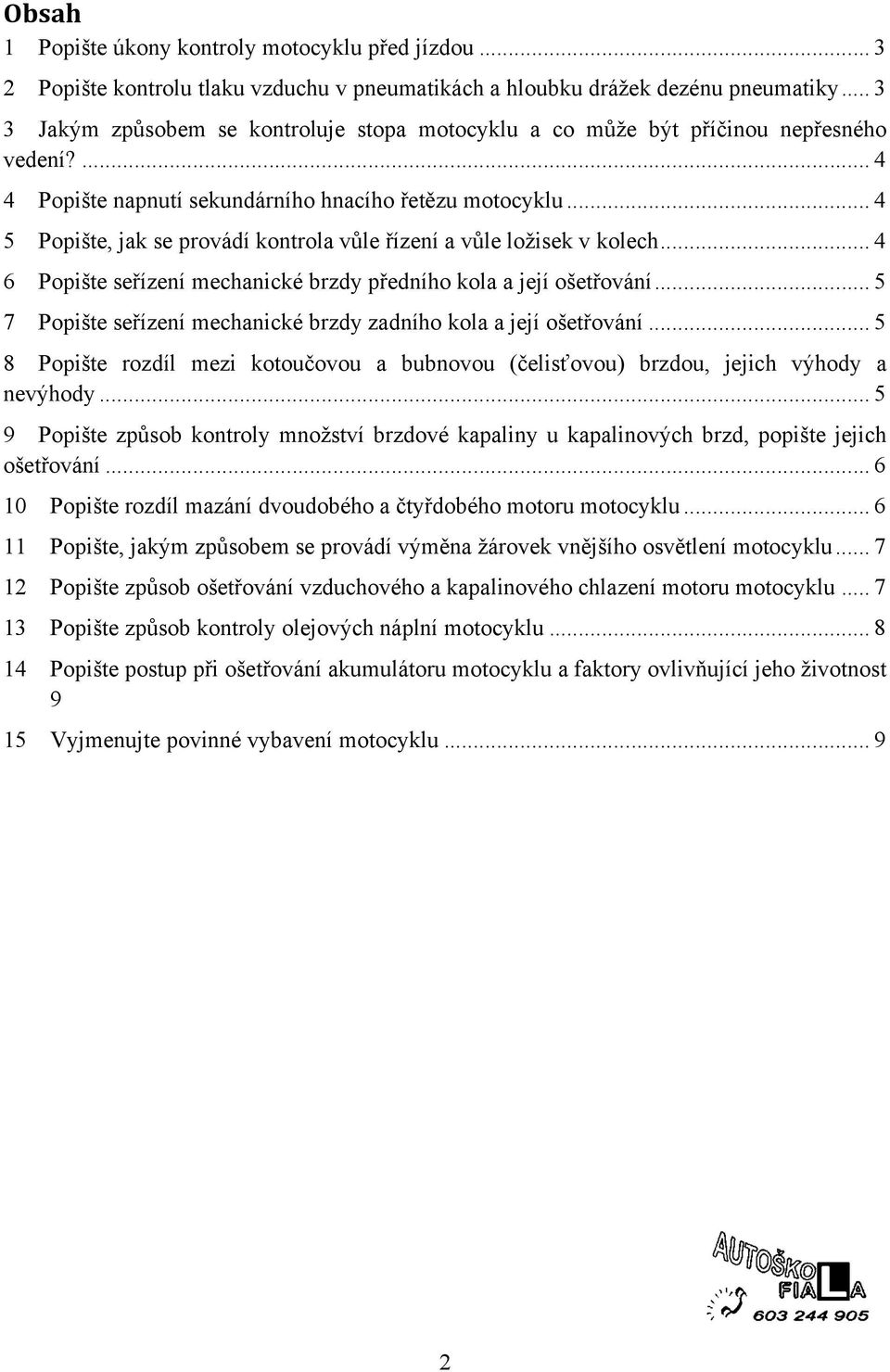 Obsah

1 Popište úkony kontroly motocyklu před jízdou ... 3

2 Popište kontrolu tlaku vzduchu v pneumatikách a hloubku drážek dezénu pneumatiky ... 3

3 Jakým způsobem se kontroluje stopa motocyklu a co může být příčinou nepřesného vedení? ... 4

4 Popište napnutí sekundárního hnacího řetězu motocyklu ... 4

5 Popište, jak se provádí kontrola vůle řízení a vůle ložisek v kolech ... 4

6 Popište seřízení mechanické brzdy předního kola a její ošetřování ... 5

7 Popište seřízení mechanické brzdy zadního kola a její ošetřování ... 5

8 Popište rozdíl mezi kotoučovou a bubnovou (čelisťovou) brzdou, jejich výhody a nevýhody ... 5

9 Popište způsob kontroly množství brzdové kapaliny u kapalinových brzd, popište jejich ošetřování ... 6

10 Popište rozdíl mazání dvoudobého a čtyřdobého motoru motocyklu ... 6

11 Popište, jakým způsobem se provádí výměna žárovek vnějšího osvětlení motocyklu ... 7

12 Popište způsob ošetřování vzduchového a kapalinového chlazení motoru motocyklu ... 7

13 Popište způsob kontroly olejových náplní motocyklu ... 8

14 Popište postup při ošetřování akumulátoru motocyklu a faktory ovlivňující jeho životnost 9

15 Vyjmenujte povinné vybavení motocyklu ... 9

AUTOŠKOLA FIALA
603 244 905

2